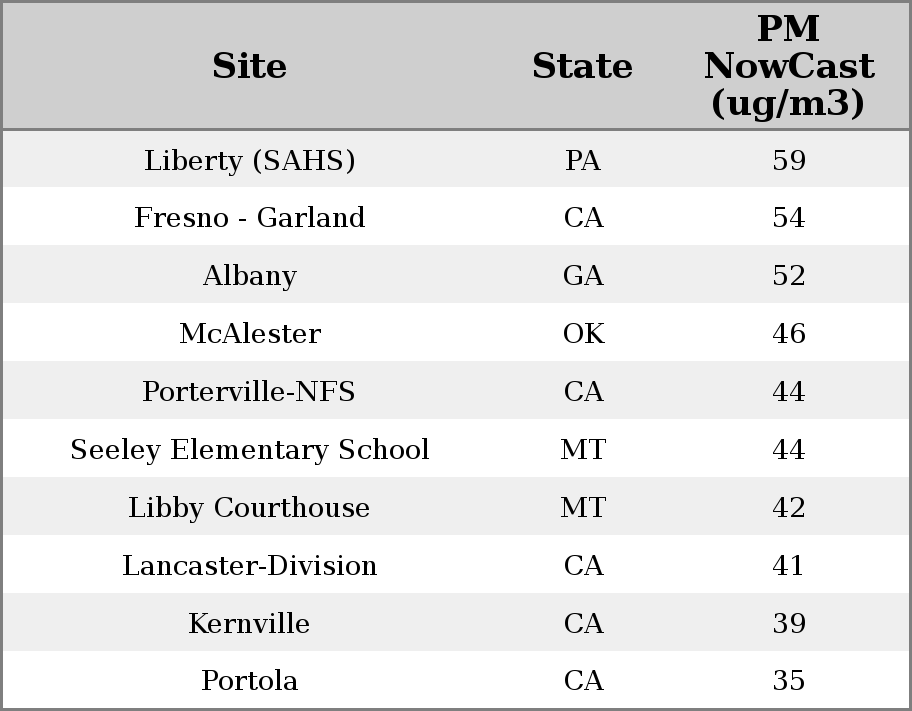 | Site | State | PM NowCast (ug/m3) |
|---|---|---|
| Liberty (SAHS) | PA | 59 |
| Fresno - Garland | CA | 54 |
| Albany | GA | 52 |
| McAlester | OK | 46 |
| Porterville-NFS | CA | 44 |
| Seeley Elementary School | MT | 44 |
| Libby Courthouse | MT | 42 |
| Lancaster-Division | CA | 41 |
| Kernville | CA | 39 |
| Portola | CA | 35 |